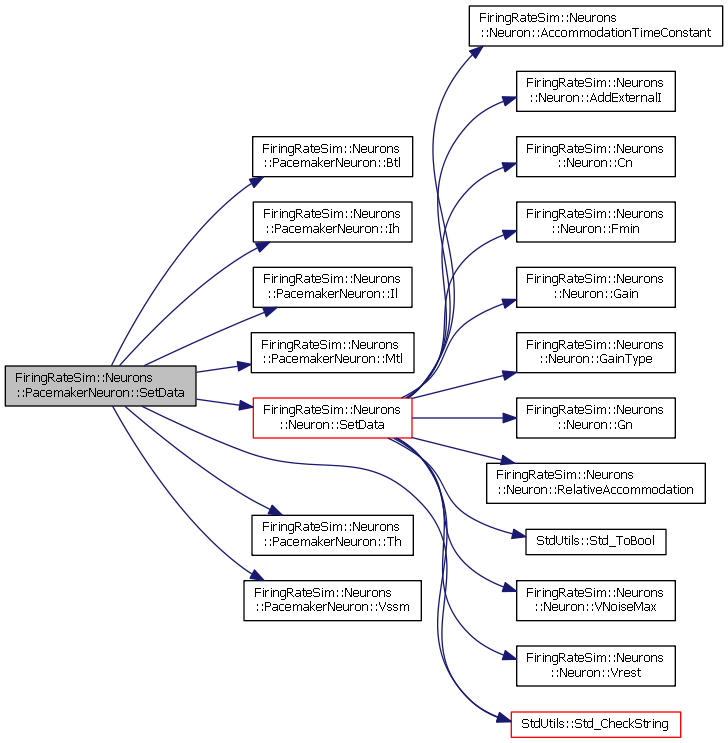 FiringRateSim::Neurons ::PacemakerNeuron::SetData

FiringRateSim::Neurons ::PacemakerNeuron::Btl

FiringRateSim::Neurons ::PacemakerNeuron::Ih

FiringRateSim::Neurons ::PacemakerNeuron::Il

FiringRateSim::Neurons ::PacemakerNeuron::Mtl

FiringRateSim::Neurons ::Neuron::SetData

FiringRateSim::Neurons ::PacemakerNeuron::Th

FiringRateSim::Neurons ::PacemakerNeuron::Vssm

FiringRateSim::Neurons ::Neuron::AccommodationTimeConstant

FiringRateSim::Neurons ::Neuron::AddExternalI

FiringRateSim::Neurons ::Neuron::Cn

FiringRateSim::Neurons ::Neuron::Fmin

FiringRateSim::Neurons ::Neuron::Gain

FiringRateSim::Neurons ::Neuron::GainType

FiringRateSim::Neurons ::Neuron::Gn

FiringRateSim::Neurons ::Neuron::RelativeAccommodation

StdUtils::Std_ToBool

FiringRateSim::Neurons ::Neuron::VNoiseMax

FiringRateSim::Neurons ::Neuron::Vrest

StdUtils::Std_CheckString